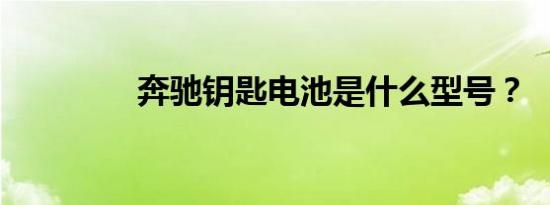 奔驰钥匙电池是什么型号？